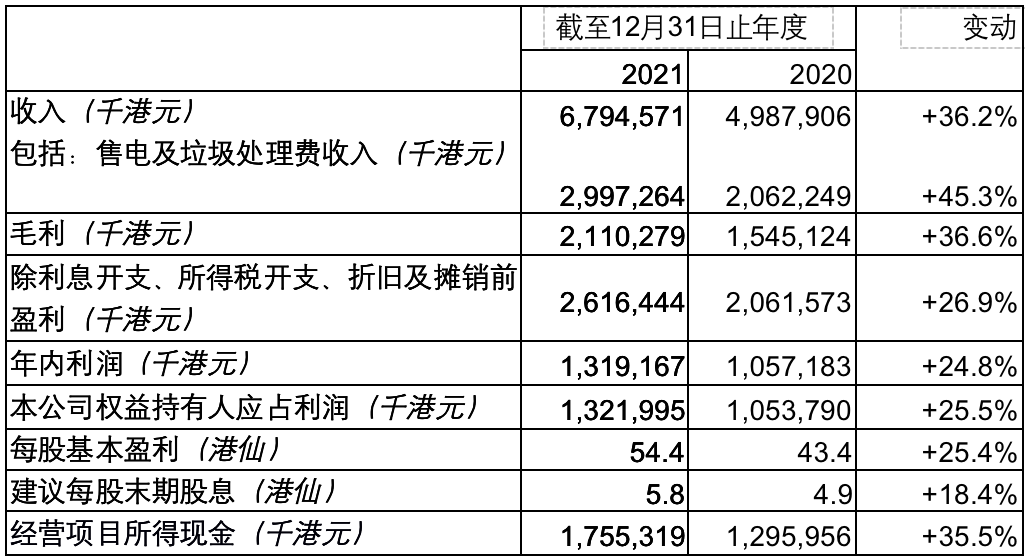 |  | 截至12月31日止年度 |  | 变动 |
|---|---|---|---|
|  | 2021 | 2020 |  |
| 收入（千港元） | 6,794,571 | 4,987,906 | +36.2% |
| 包括：售电及垃圾处理费收入（千港元） | 2,997,264 | 2,062,249 | +45.3% |
| 毛利（千港元） | 2,110,279 | 1,545,124 | +36.6% |
| 除利息开支、所得税开支、折旧及摊销前盈利（千港元） | 2,616,444 | 2,061,573 | +26.9% |
| 年内利润（千港元） | 1,319,167 | 1,057,183 | +24.8% |
| 本公司权益持有人应占利润（千港元） | 1,321,995 | 1,053,790 | +25.5% |
| 每股基本盈利（港仙） | 54.4 | 43.4 | +25.4% |
| 建议每股末期股息（港仙） | 5.8 | 4.9 | +18.4% |
| 经营项目所得现金（千港元） | 1,755,319 | 1,295,956 | +35.5% |